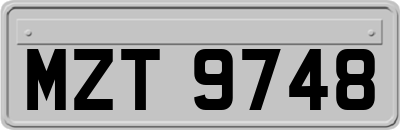 MZT 9748